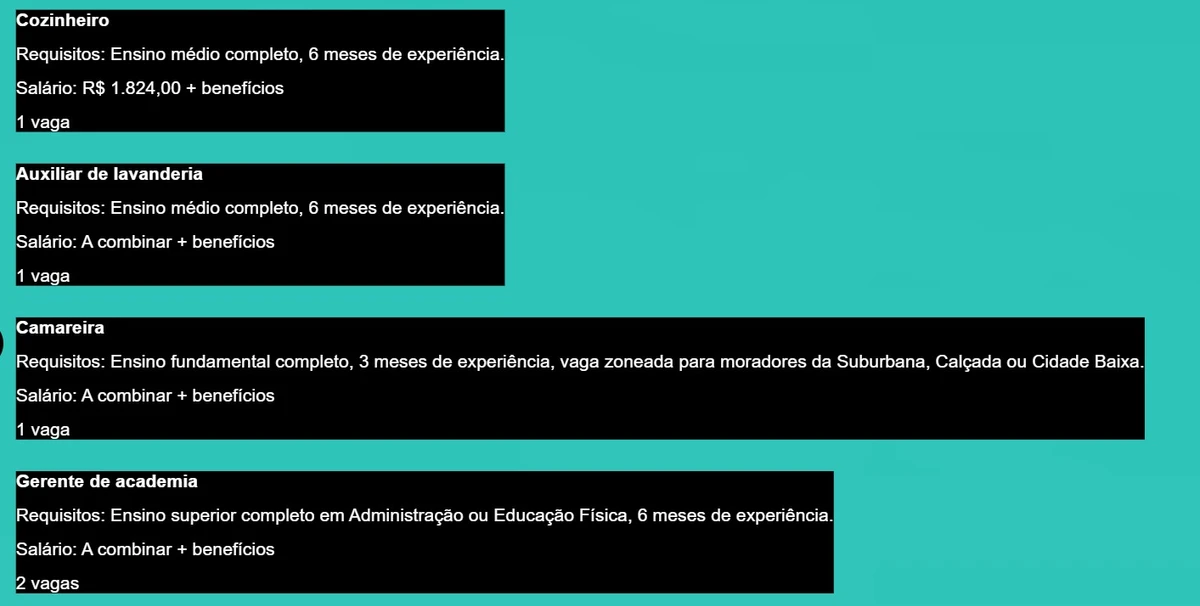 Cozinheiro

Requisitos: Ensino médio completo, 6 meses de experiência.

Salário: R$ 1.824,00 + benefícios

1 vaga

Auxiliar de lavanderia

Requisitos: Ensino médio completo, 6 meses de experiência.

Salário: A combinar + benefícios

1 vaga

Camareira

Requisitos: Ensino fundamental completo, 3 meses de experiência, vaga zoneada para moradores da Suburbana, Calçada ou Cidade Baixa.

Salário: A combinar + benefícios

1 vaga

Gerente de academia

Requisitos: Ensino superior completo em Administração ou Educação Física, 6 meses de experiência.

Salário: A combinar + benefícios

2 vagas